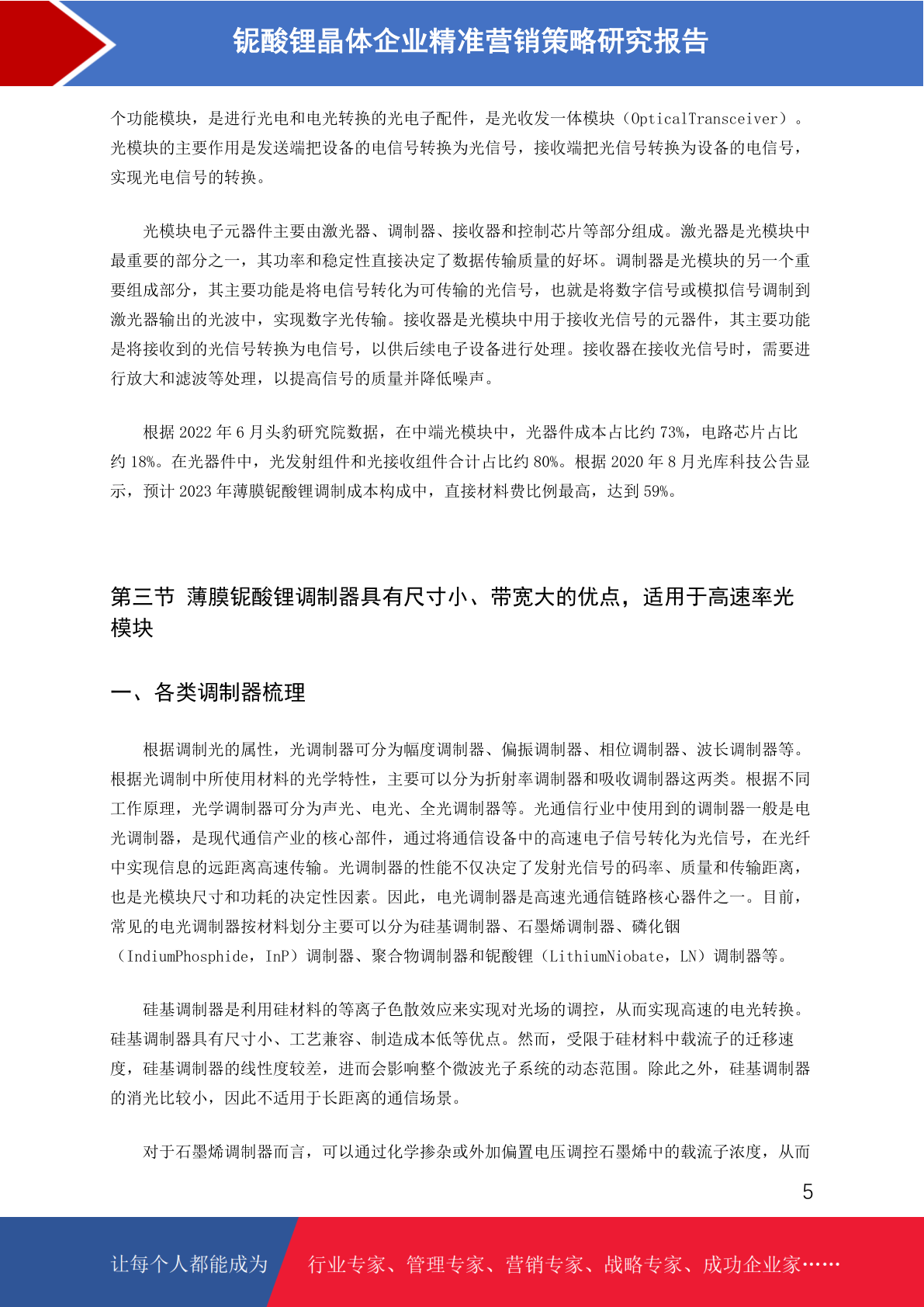 铌酸锂晶体企业精准营销策略研究报告

个功能模块，是进行光电和电光转换的光电子配件，是光收发一体模块（OpticalTransceiver）。光模块的主要作用是发送端把设备的电信号转换为光信号，接收端把光信号转换为设备的电信号，实现光电信号的转换。

光模块电子元器件主要由激光器、调制器、接收器和控制芯片等部分组成。激光器是光模块中最重要的部分之一，其功率和稳定性直接决定了数据传输质量的好坏。调制器是光模块的另一个重要组成部分，其主要功能是将电信号转化为可传输的光信号，也就是将数字信号或模拟信号调制到激光器输出的光波中，实现数字光传输。接收器是光模块中用于接收光信号的元器件，其主要功能是将接收到的光信号转换为电信号，以供后续电子设备进行处理。接收器在接收光信号时，需要进行放大和滤波等处理，以提高信号的质量并降低噪声。

根据 2022 年 6 月头豹研究院数据，在中端光模块中，光器件成本占比约 73%，电路芯片占比约 18%。在光器件中，光发射组件和光接收组件合计占比约 80%。根据 2020 年 8 月光库科技公告显示，预计 2023 年薄膜铌酸锂调制成本构成中，直接材料费比例最高，达到 59%。

第三节 薄膜铌酸锂调制器具有尺寸小、带宽大的优点，适用于高速率光模块

一、各类调制器梳理

根据调制光的属性，光调制器可分为幅度调制器、偏振调制器、相位调制器、波长调制器等。根据光调制中所使用材料的光学特性，主要可以分为折射率调制器和吸收调制器这两类。根据不同工作原理，光学调制器可分为声光、电光、全光调制器等。光通信行业中使用到的调制器一般是电光调制器，是现代通信产业的核心部件，通过将通信设备中的高速电子信号转化为光信号，在光纤中实现信息的远距离高速传输。光调制器的性能不仅决定了发射光信号的码率、质量和传输距离，也是光模块尺寸和功耗的决定性因素。因此，电光调制器是高速光通信链路核心器件之一。目前，常见的电光调制器按材料划分主要可以分为硅基调制器、石墨烯调制器、磷化铟（IndiumPhosphide，InP）调制器、聚合物调制器和铌酸锂（LithiumNiobate，LN）调制器等。

硅基调制器是利用硅材料的等离子色散效应来实现对光场的调控，从而实现高速的电光转换。硅基调制器具有尺寸小、工艺兼容、制造成本低等优点。然而，受限于硅材料中载流子的迁移速度，硅基调制器的线性度较差，进而会影响整个微波光子系统的动态范围。除此之外，硅基调制器的消光比较小，因此不适用于长距离的通信场景。

对于石墨烯调制器而言，可以通过化学掺杂或外加偏置电压调控石墨烯中的载流子浓度，从而

5

让每个人都能成为 行业专家、管理专家、营销专家、战略专家、成功企业家……